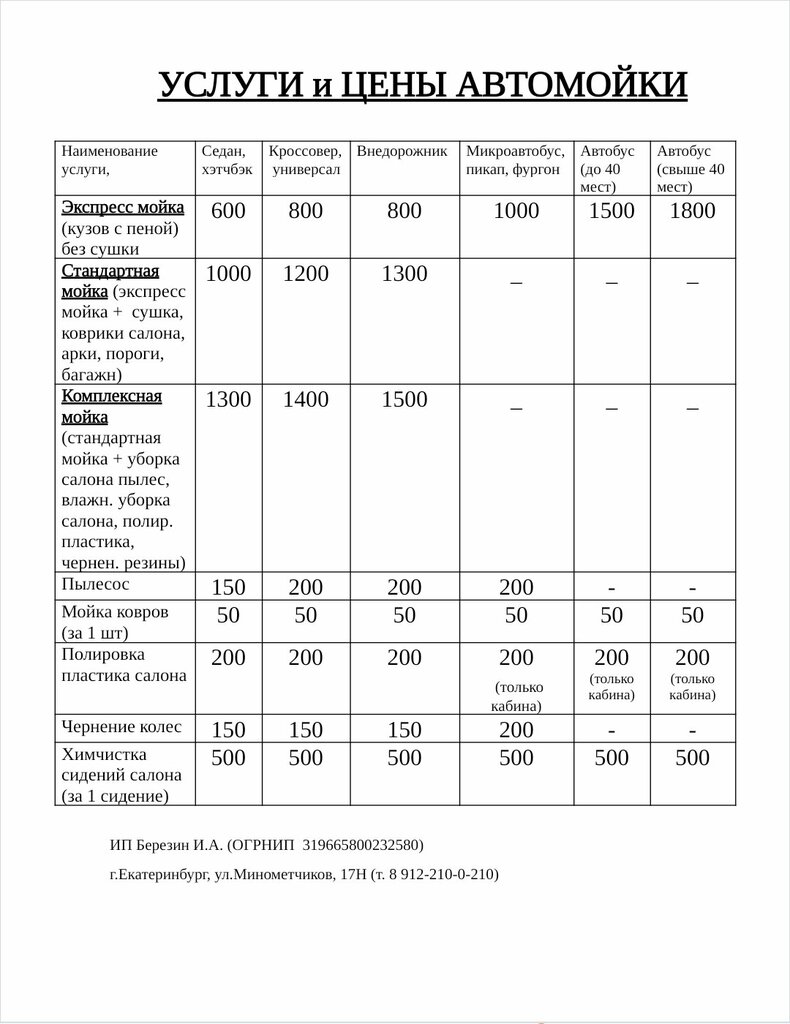 УСЛУГИ и ЦЕНЫ АВТОМОЙКИ

| Наименование услуги, | Седан, хэтчбэк | Кроссовер, универсал | Внедорожник | Микроавтобус, пикап, фургон | Автобус (до 40 мест) | Автобус (свыше 40 мест) |
|---|---|---|---|---|---|---|
| Экспресс мойка (кузов с пеной) без сушки | 600 | 800 | 800 | 1000 | 1500 | 1800 |
| Стандартная мойка (экспресс мойка + сушка, коврики салона, арки, пороги, багажн) | 1000 | 1200 | 1300 | _ | _ | _ |
| Комплексная мойка (стандартная мойка + уборка салона пылес, влажн. уборка салона, полир. пластика, чернен. резины) | 1300 | 1400 | 1500 | _ | _ | _ |
| Пылесос | 150 | 200 | 200 | 200 | - | - |
| Мойка ковров (за 1 шт) | 50 | 50 | 50 | 50 | 50 | 50 |
| Полировка пластика салона | 200 | 200 | 200 | 200 (только кабина) | 200 (только кабина) | 200 (только кабина) |
| Чернение колес | 150 | 150 | 150 | 200 | - | - |
| Химчистка сидений салона (за 1 сидение) | 500 | 500 | 500 | 500 | 500 | 500 |

ИП Березин И.А. (ОГРНИП 319665800232580)

г.Екатеринбург, ул.Минометчиков, 17Н (т. 8 912-210-0-210)